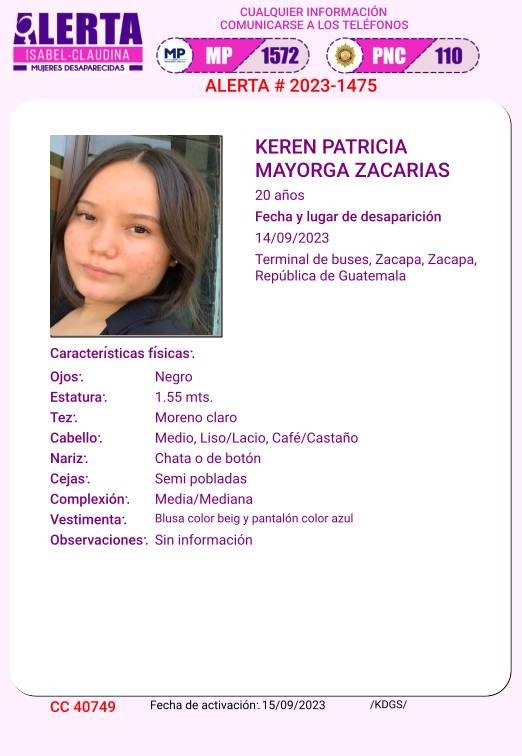 ALERTA
ISABEL-CLAUDINA
MUJERES DESAPARECIDAS

CUALQUIER INFORMACIÓN
COMUNICARSE A LOS TELÉFONOS

MP MP 1572

PNC 110

ALERTA # 2023-1475

KEREN PATRICIA MAYORGA ZACARIAS

20 años

Fecha y lugar de desaparición

14/09/2023

Terminal de buses, Zacapa, Zacapa, República de Guatemala

Características físicas:

Ojos: Negro
Estatura: 1.55 mts.
Tez: Moreno claro
Cabello: Medio, Liso/Lacio, Café/Castaño
Nariz: Chata o de botón
Cejas: Semi pobladas
Complexión: Media/Mediana
Vestimenta: Blusa color beig y pantalón color azul
Observaciones: Sin información

CC 40749 Fecha de activación: 15/09/2023 /KDGS/